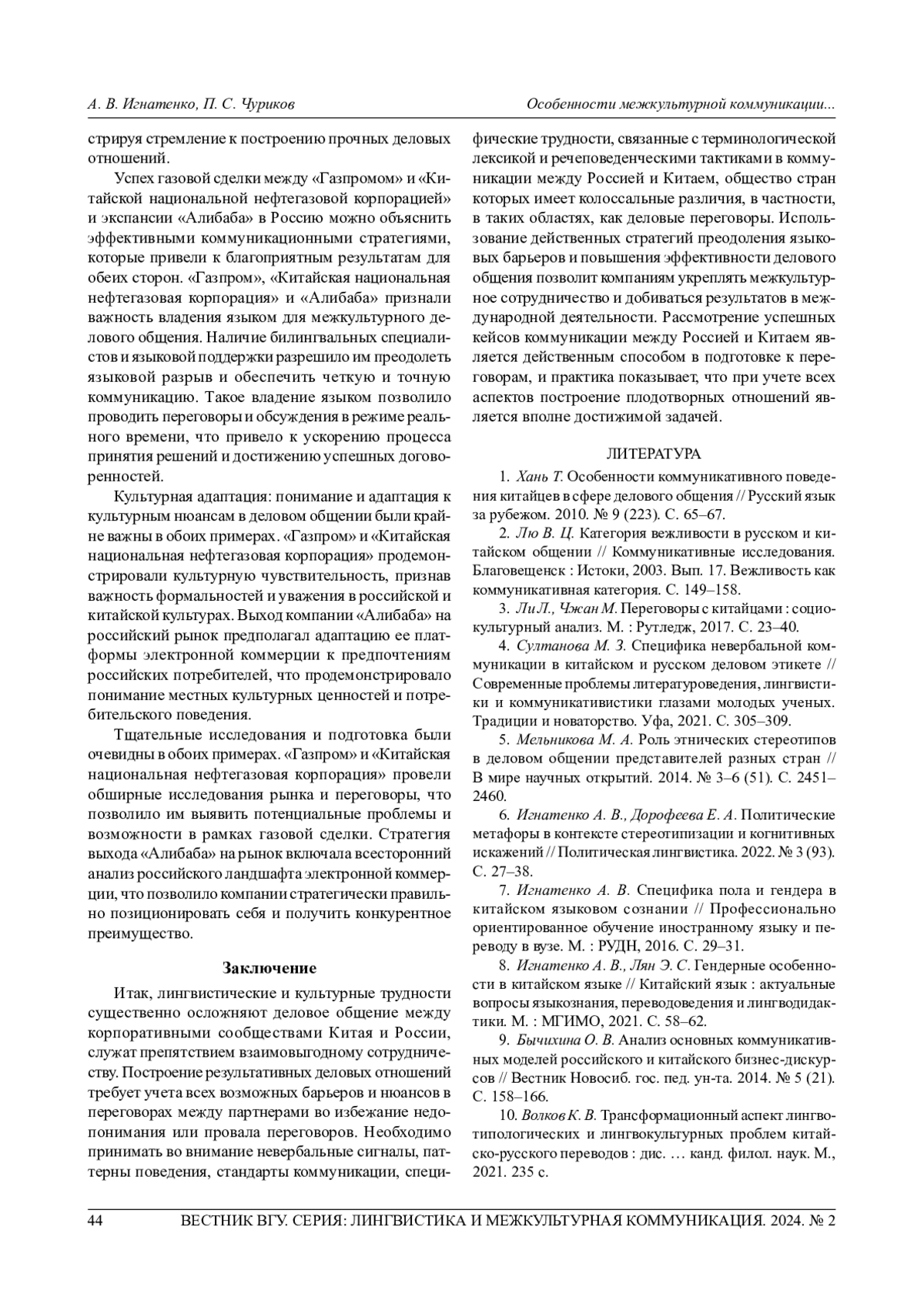 А. В. Игнатенко, П. С. Чуриков

Особенности межкультурной коммуникации...

стрируя стремление к построению прочных деловых отношений.

Успех газовой сделки между «Газпромом» и «Китайской национальной нефтегазовой корпорацией» и экспансии «Алибаба» в Россию можно объяснить эффективными коммуникационными стратегиями, которые привели к благоприятным результатам для обеих сторон. «Газпром», «Китайская национальная нефтегазовая корпорация» и «Алибаба» признали важность владения языком для межкультурного делового общения. Наличие билингвальных специалистов и языковой поддержки разрешило им преодолеть языковой разрыв и обеспечить четкую и точную коммуникацию. Такое владение языком позволило проводить переговоры и обсуждения в режиме реального времени, что привело к ускорению процесса принятия решений и достижению успешных договоренностей.

Культурная адаптация: понимание и адаптация к культурным нюансам в деловом общении были крайне важны в обоих примерах. «Газпром» и «Китайская национальная нефтегазовая корпорация» продемонстрировали культурную чувствительность, признав важность формальностей и уважения в российской и китайской культурах. Выход компании «Алибаба» на российский рынок предполагал адаптацию ее платформы электронной коммерции к предпочтениям российских потребителей, что продемонстрировало понимание местных культурных ценностей и потребительского поведения.

Тщательные исследования и подготовка были очевидны в обоих примерах. «Газпром» и «Китайская национальная нефтегазовая корпорация» провели обширные исследования рынка и переговоры, что позволило им выявить потенциальные проблемы и возможности в рамках газовой сделки. Стратегия выхода «Алибаба» на рынок включала всесторонний анализ российского ландшафта электронной коммерции, что позволило компании стратегически правильно позиционировать себя и получить конкурентное преимущество.

Заключение

Итак, лингвистические и культурные трудности существенно осложняют деловое общение между корпоративными сообществами Китая и России, служат препятствием взаимовыгодному сотрудничеству. Построение результативных деловых отношений требует учета всех возможных барьеров и нюансов в переговорах между партнерами во избежание недопонимания или провала переговоров. Необходимо принимать во внимание невербальные сигналы, паттерны поведения, стандарты коммуникации, специфические трудности, связанные с терминологической лексикой и речеповеденческими тактиками в коммуникации между Россией и Китаем, общество стран которых имеет колоссальные различия, в частности, в таких областях, как деловые переговоры. Использование действенных стратегий преодоления языковых барьеров и повышения эффективности делового общения позволит компаниям укреплять межкультурное сотрудничество и добиваться результатов в международной деятельности. Рассмотрение успешных кейсов коммуникации между Россией и Китаем является действенным способом в подготовке к переговорам, и практика показывает, что при учете всех аспектов построение плодотворных отношений является вполне достижимой задачей.

ЛИТЕРАТУРА

1. Хань Т. Особенности коммуникативного поведения китайцев в сфере делового общения // Русский язык за рубежом. 2010. № 9 (223). С. 65–67.

2. Лю В. Ц. Категория вежливости в русском и китайском общении // Коммуникативные исследования. Благовещенск : Истоки, 2003. Вып. 17. Вежливость как коммуникативная категория. С. 149–158.

3. Ли Л., Чжан М. Переговоры с китайцами : социокультурный анализ. М. : Рутледж, 2017. С. 23–40.

4. Султанова М. З. Специфика невербальной коммуникации в китайском и русском деловом этикете // Современные проблемы литературоведения, лингвистики и коммуникативистики глазами молодых ученых. Традиции и новаторство. Уфа, 2021. С. 305–309.

5. Мельникова М. А. Роль этнических стереотипов в деловом общении представителей разных стран // В мире научных открытий. 2014. № 3–6 (51). С. 2451–2460.

6. Игнатенко А. В., Дорофеева Е. А. Политические метафоры в контексте стереотипизации и когнитивных искажений // Политическая лингвистика. 2022. № 3 (93). С. 27–38.

7. Игнатенко А. В. Специфика пола и гендера в китайском языковом сознании // Профессионально ориентированное обучение иностранному языку и переводу в вузе. М. : РУДН, 2016. С. 29–31.

8. Игнатенко А. В., Лян Э. С. Гендерные особенности в китайском языке // Китайский язык : актуальные вопросы языкознания, переводоведения и лингводидактики. М. : МГИМО, 2021. С. 58–62.

9. Бычихина О. В. Анализ основных коммуникативных моделей российского и китайского бизнес-дискурсов // Вестник Новосиб. гос. пед. ун-та. 2014. № 5 (21). С. 158–166.

10. Волков К. В. Трансформационный аспект лингвотипологических и лингвокультурных проблем китайско-русского переводов : дис. … канд. филол. наук. М., 2021. 235 с.

44 ВЕСТНИК ВГУ. СЕРИЯ: ЛИНГВИСТИКА И МЕЖКУЛЬТУРНАЯ КОММУНИКАЦИЯ. 2024. № 2